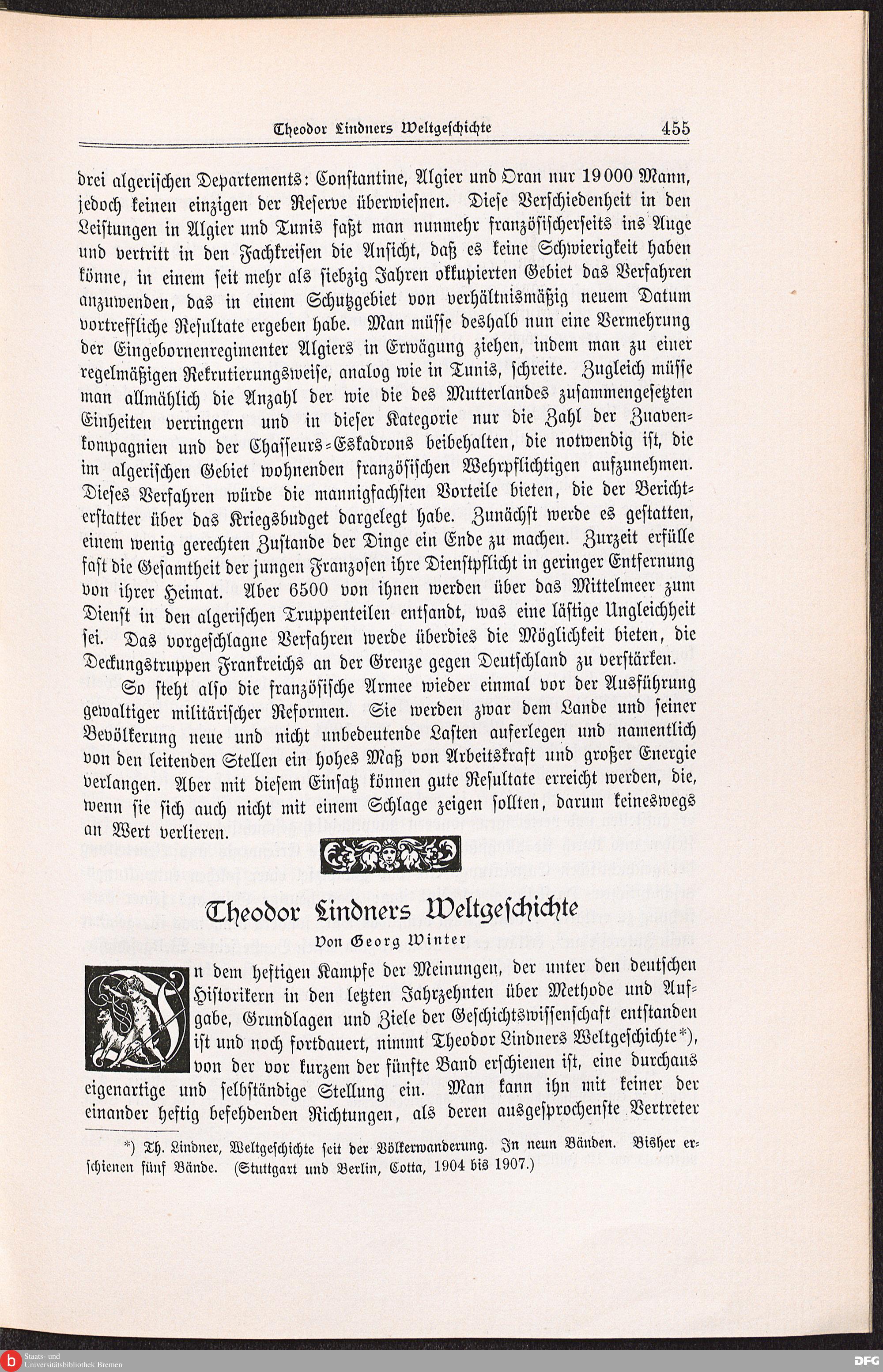 Theodor Lindners Weltgeschichte 455

drei algerischen Departements: Constantine, Algier und Oran nur 19000 Mann, jedoch keinen einzigen der Reserve überwiesnen. Diese Verschiedenheit in den Leistungen in Algier und Tunis faßt man nunmehr französischerseits ins Auge und vertritt in den Fachkreisen die Ansicht, daß es keine Schwierigkeit haben könne, in einem seit mehr als siebzig Jahren okkupierten Gebiet das Verfahren anzuwenden, das in einem Schutzgebiet von verhältnismäßig neuem Datum vortreffliche Resultate ergeben habe. Man müsse deshalb nun eine Vermehrung der Eingebornenregimenter Algiers in Erwägung ziehen, indem man zu einer regelmäßigen Rekrutierungsweise, analog wie in Tunis, schreite. Zugleich müsse man allmählich die Anzahl der wie die des Mutterlandes zusammengesetzten Einheiten verringern und in dieser Kategorie nur die Zahl der Zuavenkompagnien und der Chasseurs-Eskadrons beibehalten, die notwendig ist, die im algerischen Gebiet wohnenden französischen Wehrpflichtigen aufzunehmen. Dieses Verfahren würde die mannigfachsten Vorteile bieten, die der Berichterstatter über das Kriegsbudget dargelegt habe. Zunächst werde es gestatten, einem wenig gerechten Zustande der Dinge ein Ende zu machen. Zurzeit erfülle fast die Gesamtheit der jungen Franzosen ihre Dienstpflicht in geringer Entfernung von ihrer Heimat. Aber 6500 von ihnen werden über das Mittelmeer zum Dienst in den algerischen Truppenteilen entsandt, was eine lästige Ungleichheit sei. Das vorgeschlagne Verfahren werde überdies die Möglichkeit bieten, die Deckungstruppen Frankreichs an der Grenze gegen Deutschland zu verstärken.

So steht also die französische Armee wieder einmal vor der Ausführung gewaltiger militärischer Reformen. Sie werden zwar dem Lande und seiner Bevölkerung neue und nicht unbedeutende Lasten auferlegen und namentlich von den leitenden Stellen ein hohes Maß von Arbeitskraft und großer Energie verlangen. Aber mit diesem Einsatz können gute Resultate erreicht werden, die, wenn sie sich auch nicht mit einem Schlage zeigen sollten, darum keineswegs an Wert verlieren.

Theodor Lindners Weltgeschichte

Von Georg Winter

In dem heftigen Kampfe der Meinungen, der unter den deutschen Historikern in den letzten Jahrzehnten über Methode und Aufgabe, Grundlagen und Ziele der Geschichtswissenschaft entstanden ist und noch fortdauert, nimmt Theodor Lindners Weltgeschichte*), von der vor kurzem der fünfte Band erschienen ist, eine durchaus eigenartige und selbständige Stellung ein. Man kann ihn mit keiner der einander heftig befehdenden Richtungen, als deren ausgesprochenste Vertreter

*) Th. Lindner, Weltgeschichte seit der Völkerwanderung. In neun Bänden. Bisher erschienen fünf Bände. (Stuttgart und Berlin, Cotta, 1904 bis 1907.)

Staats- und Universitätsbibliothek Bremen
DFG